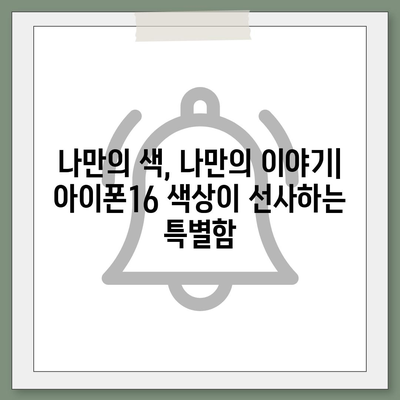 나만의 색, 나만의 이야기| 아이폰16 색상이 선사하는 특별함